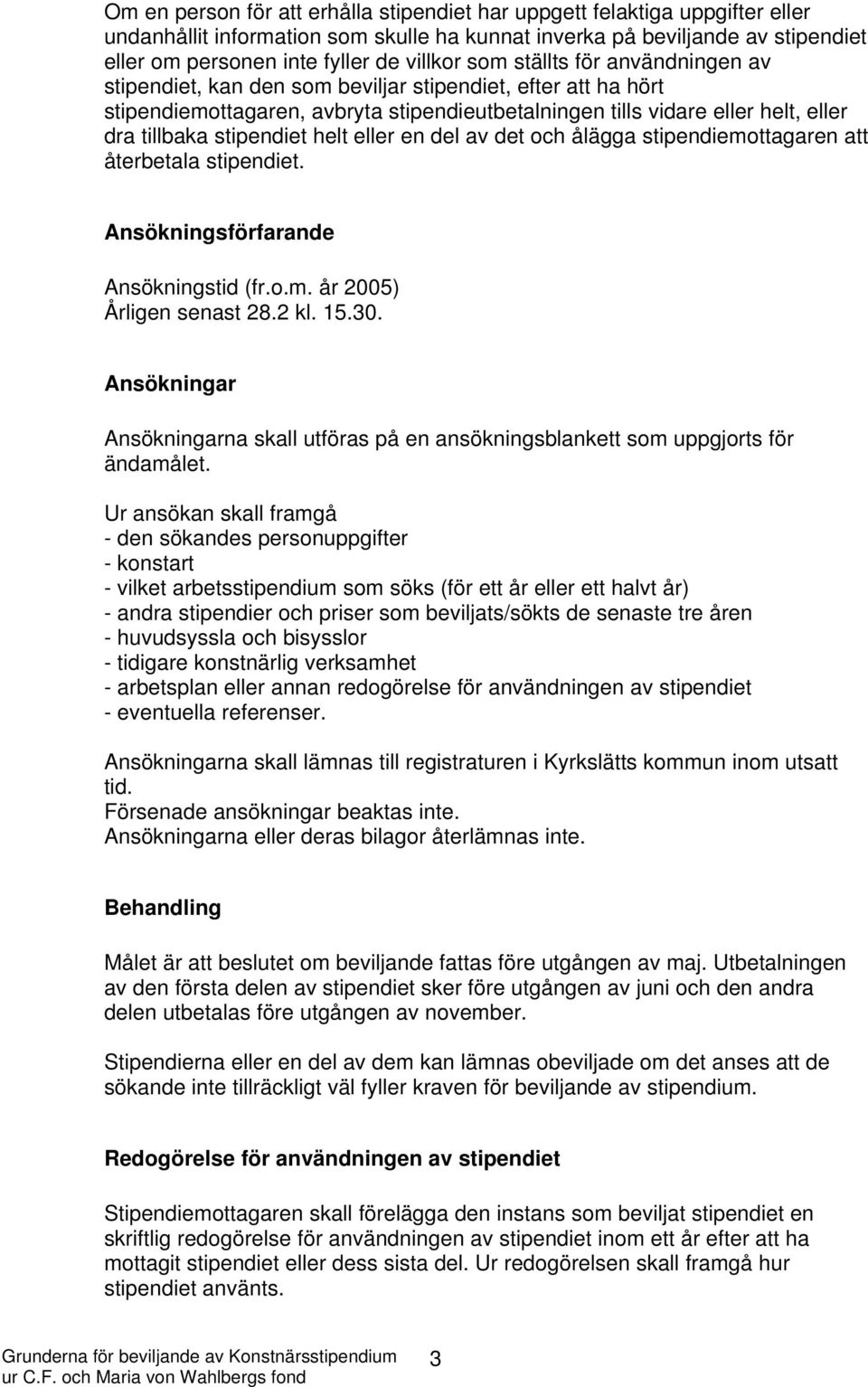 Om en person för att erhålla stipendiet har uppgett felaktiga uppgifter eller undanhållit information som skulle ha kunnat inverka på beviljande av stipendiet eller om personen inte fyller de villkor som ställts för användningen av stipendiet, kan den som beviljar stipendiet, efter att ha hört stipendiemottagaren, avbryta stipendieutbetalningen tills vidare eller helt, eller dra tillbaka stipendiet helt eller en del av det och ålägga stipendiemottagaren att återbetala stipendiet.

Ansökningsförfarande

Ansökningstid (fr.o.m. år 2005)
Årligen senast 28.2 kl. 15.30.

Ansökningar

Ansökningarna skall utföras på en ansökningsblankett som uppgjorts för ändamålet.

Ur ansökan skall framgå
- den sökandes personuppgifter
- konstart
- vilket arbetsstipendium som söks (för ett år eller ett halvt år)
- andra stipendier och priser som beviljats/sökts de senaste tre åren
- huvudsyssla och bisysslor
- tidigare konstnärlig verksamhet
- arbetsplan eller annan redogörelse för användningen av stipendiet
- eventuella referenser.

Ansökningarna skall lämnas till registraturen i Kyrkslätts kommun inom utsatt tid.
Försenade ansökningar beaktas inte.
Ansökningarna eller deras bilagor återlämnas inte.

Behandling

Målet är att beslutet om beviljande fattas före utgången av maj. Utbetalningen av den första delen av stipendiet sker före utgången av juni och den andra delen utbetalas före utgången av november.

Stipendierna eller en del av dem kan lämnas obeviljade om det anses att de sökande inte tillräckligt väl fyller kraven för beviljande av stipendium.

Redogörelse för användningen av stipendiet

Stipendiemottagaren skall förelägga den instans som beviljat stipendiet en skriftlig redogörelse för användningen av stipendiet inom ett år efter att ha mottagit stipendiet eller dess sista del. Ur redogörelsen skall framgå hur stipendiet använts.

Grunderna för beviljande av Konstnärsstipendium ur C.F. och Maria von Wahlbergs fond
3